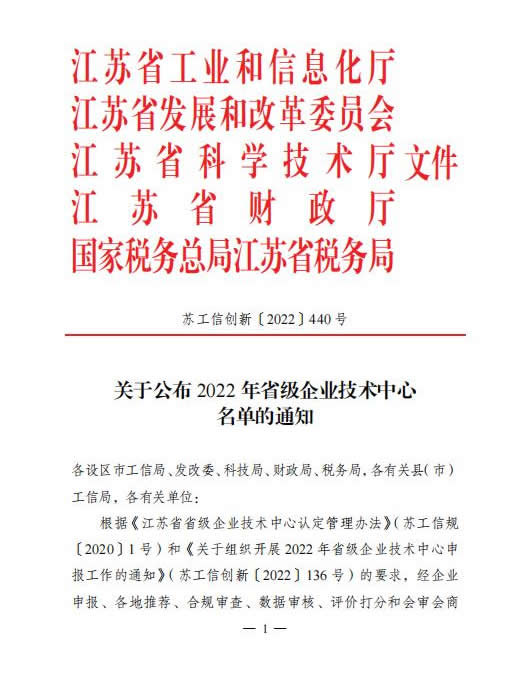 江苏省工业和信息化厅
江苏省发展和改革委员会
江苏省科学技术厅文件
江苏省财政厅
国家税务总局江苏省税务局

苏工信创新〔2022〕440号

关于公布2022年省级企业技术中心名单的通知

各设区市工信局、发改委、科技局、财政局、税务局，各有关县(市)工信局，各有关单位：

根据《江苏省省级企业技术中心认定管理办法》(苏工信规〔2020〕1号)和《关于组织开展2022年省级企业技术中心申报工作的通知》(苏工信创新〔2022〕136号)的要求，经企业申报、各地推荐、合规审查、数据审核、评价打分和会审会商

— 1 —